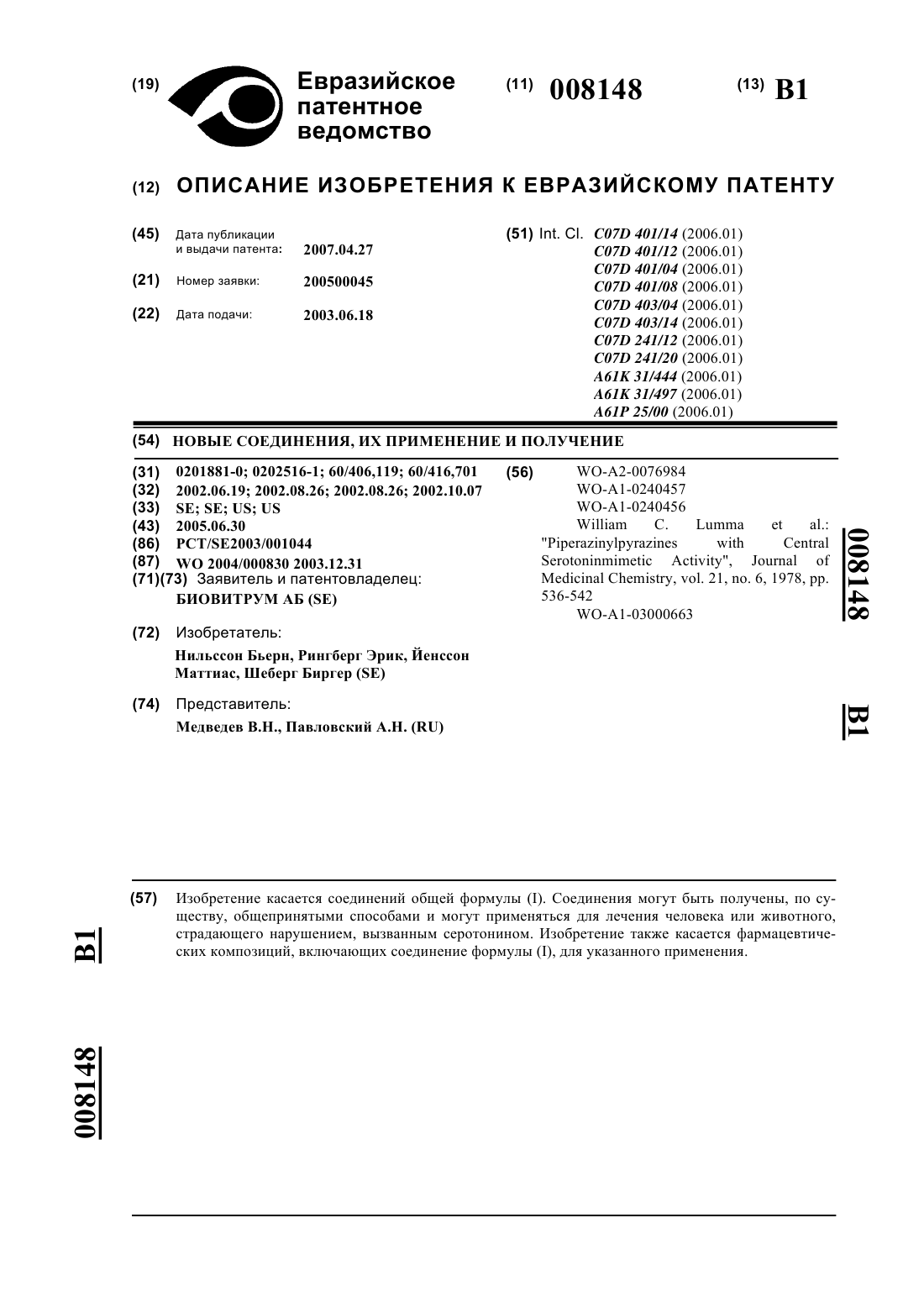 (19) Евразийское патентное ведомство

(11) 008148

(13) B1

(12) ОПИСАНИЕ ИЗОБРЕТЕНИЯ К ЕВРАЗИЙСКОМУ ПАТЕНТУ

(45) Дата публикации и выдачи патента: 2007.04.27

(21) Номер заявки: 200500045

(22) Дата подачи: 2003.06.18

(51) Int. Cl. C07D 401/14 (2006.01)
C07D 401/12 (2006.01)
C07D 401/04 (2006.01)
C07D 401/08 (2006.01)
C07D 403/04 (2006.01)
C07D 403/14 (2006.01)
C07D 241/12 (2006.01)
C07D 241/20 (2006.01)
A61K 31/444 (2006.01)
A61K 31/497 (2006.01)
A61P 25/00 (2006.01)

(54) НОВЫЕ СОЕДИНЕНИЯ, ИХ ПРИМЕНЕНИЕ И ПОЛУЧЕНИЕ

(31) 0201881-0; 0202516-1; 60/406,119; 60/416,701
(32) 2002.06.19; 2002.08.26; 2002.08.26; 2002.10.07
(33) SE; SE; US; US
(43) 2005.06.30
(86) PCT/SE2003/001044
(87) WO 2004/000830 2003.12.31
(71)(73) Заявитель и патентовладелец:
БИОВИТРУМ АБ (SE)

(72) Изобретатель:
Нильссон Бьерн, Рингберг Эрик, Йенссон Маттиас, Шеберг Биргер (SE)

(74) Представитель:
Медведев В.Н., Павловский А.Н. (RU)

(56) WO-A2-0076984
WO-A1-0240457
WO-A1-0240456
William C. Lumma et al.: "Piperazinylpyrazines with Central Serotoninmimetic Activity", Journal of Medicinal Chemistry, vol. 21, no. 6, 1978, pp. 536-542
WO-A1-03000663

008148

B1

(57) Изобретение касается соединений общей формулы (I). Соединения могут быть получены, по существу, общепринятыми способами и могут применяться для лечения человека или животного, страдающего нарушением, вызванным серотонином. Изобретение также касается фармацевтических композиций, включающих соединение формулы (I), для указанного применения.

B1

008148